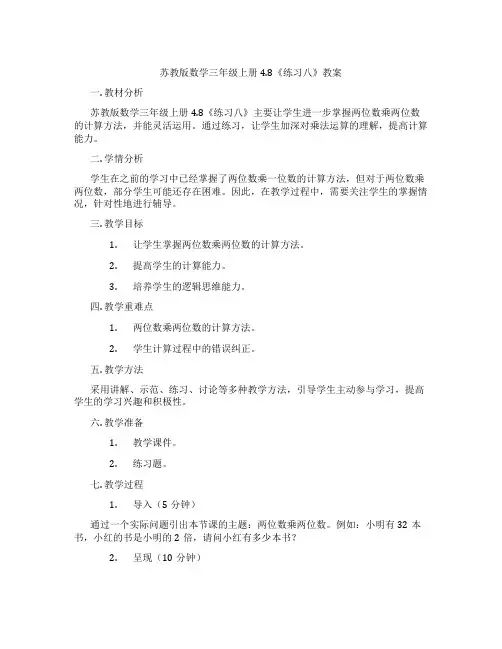 苏教版数学三年级上册 4.8《练习八》教案

一. 教材分析

苏教版数学三年级上册 4.8《练习八》主要让学生进一步掌握两位数乘两位数的计算方法，并能灵活运用。通过练习，让学生加深对乘法运算的理解，提高计算能力。

二. 学情分析

学生在之前的学习中已经掌握了两位数乘一位数的计算方法，但对于两位数乘两位数，部分学生可能还存在困难。因此，在教学过程中，需要关注学生的掌握情况，针对性地进行辅导。

三. 教学目标

1. 让学生掌握两位数乘两位数的计算方法。

2. 提高学生的计算能力。

3. 培养学生的逻辑思维能力。

四. 教学重难点

1. 两位数乘两位数的计算方法。

2. 学生计算过程中的错误纠正。

五. 教学方法

采用讲解、示范、练习、讨论等多种教学方法，引导学生主动参与学习，提高学生的学习兴趣和积极性。

六. 教学准备

1. 教学课件。

2. 练习题。

七. 教学过程

1. 导入（5 分钟）

通过一个实际问题引出本节课的主题：两位数乘两位数。例如：小明有 32 本书，小红的书是小明的 2 倍，请问小红有多少本书？

2. 呈现（10 分钟）